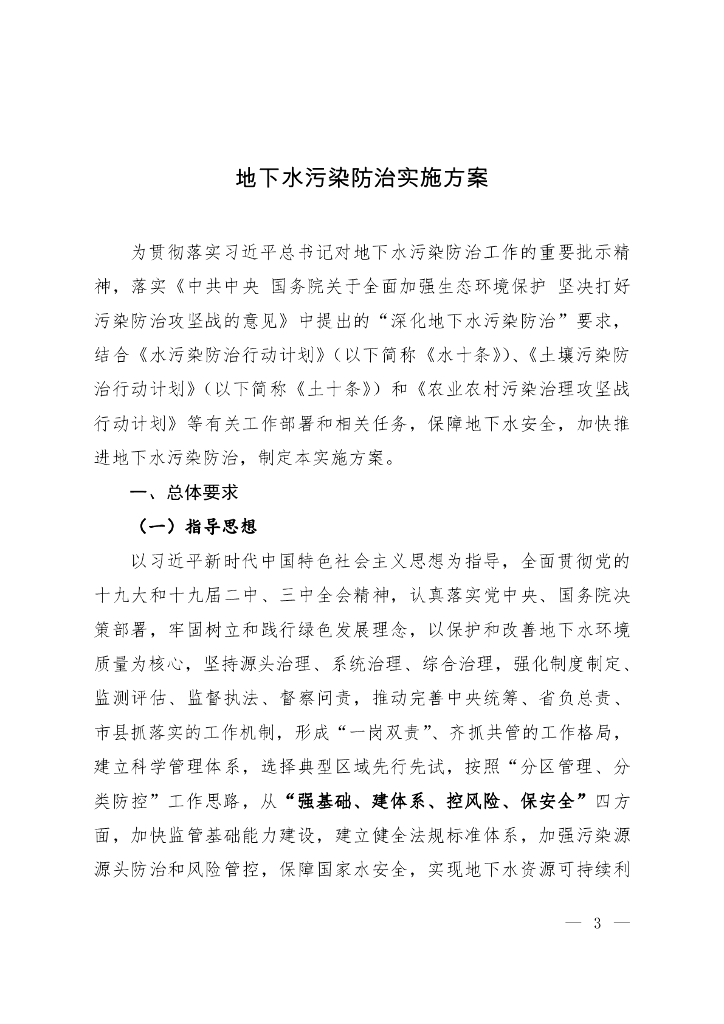 地下水污染防治实施方案

为贯彻落实习近平总书记对地下水污染防治工作的重要批示精神，落实《中共中央 国务院关于全面加强生态环境保护 坚决打好污染防治攻坚战的意见》中提出的“深化地下水污染防治”要求，结合《水污染防治行动计划》（以下简称《水十条》）、《土壤污染防治行动计划》（以下简称《土十条》）和《农业农村污染治理攻坚战行动计划》等有关工作部署和相关任务，保障地下水安全，加快推进地下水污染防治，制定本实施方案。

一、总体要求

（一）指导思想

以习近平新时代中国特色社会主义思想为指导，全面贯彻党的十九大和十九届二中、三中全会精神，认真落实党中央、国务院决策部署，牢固树立和践行绿色发展理念，以保护和改善地下水环境质量为核心，坚持源头治理、系统治理、综合治理，强化制度制定、监测评估、监督执法、督察问责，推动完善中央统筹、省负总责、市县抓落实的工作机制，形成“一岗双责”、齐抓共管的工作格局，建立科学管理体系，选择典型区域先行先试，按照“分区管理、分类防控”工作思路，从“强基础、建体系、控风险、保安全”四方面，加快监管基础能力建设，建立健全法规标准体系，加强污染源源头防治和风险管控，保障国家水安全，实现地下水资源可持续利

— 3 —